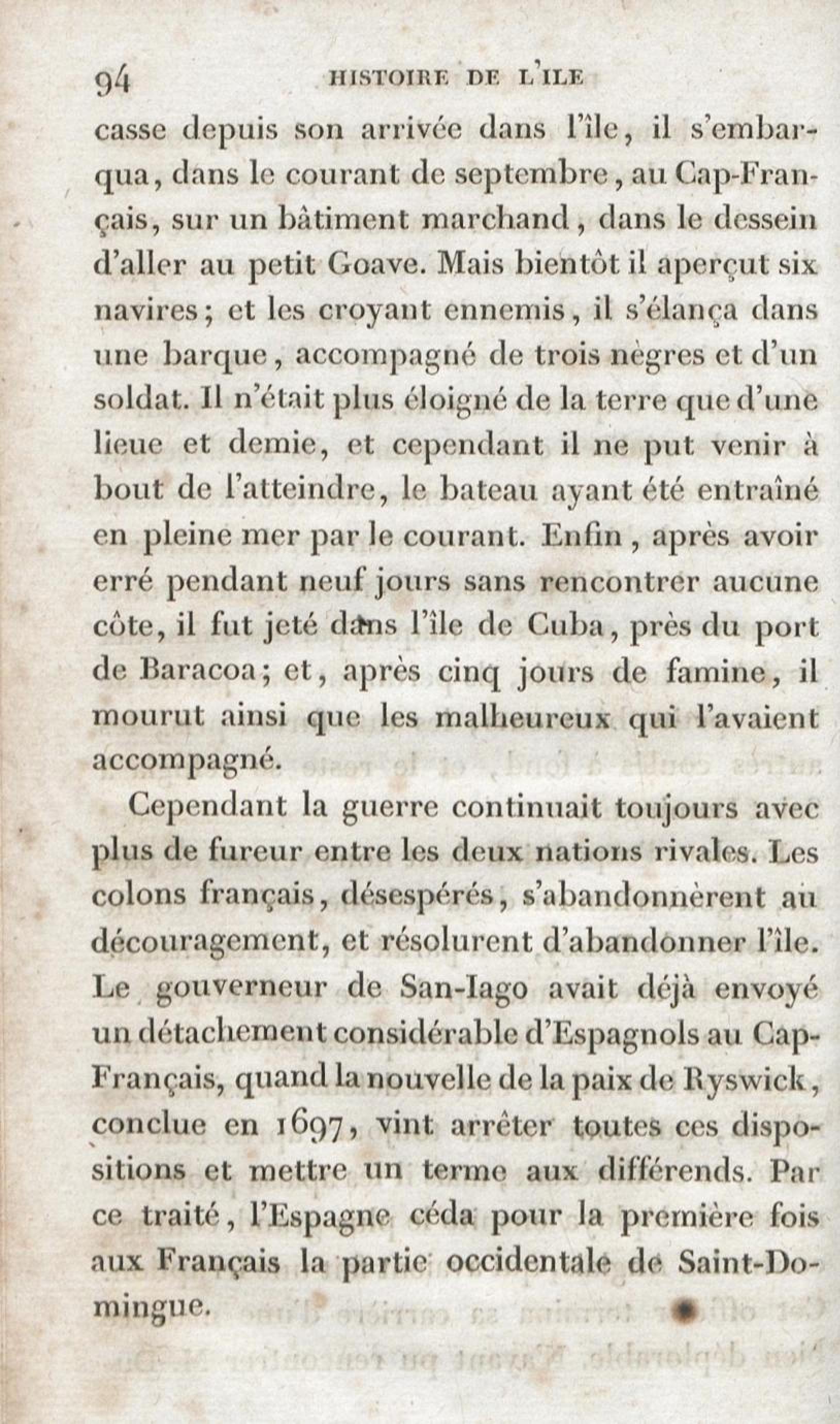 94 HISTOIRE DE L'ILE

casse depuis son arrivée dans l'île, il s'embarqua, dans le courant de septembre, au Cap-Français, sur un bâtiment marchand, dans le dessein d'aller au petit Goave. Mais bientôt il aperçut six navires; et les croyant ennemis, il s'élança dans une barque, accompagné de trois nègres et d'un soldat. Il n'était plus éloigné de la terre que d'une lieue et demie, et cependant il ne put venir à bout de l'atteindre, le bateau ayant été entraîné en pleine mer par le courant. Enfin, après avoir erré pendant neuf jours sans rencontrer aucune côte, il fut jeté dans l'île de Cuba, près du port de Baracoa; et, après cinq jours de famine, il mourut ainsi que les malheureux qui l'avaient accompagné.

Cependant la guerre continuait toujours avec plus de fureur entre les deux nations rivales. Les colons français, désespérés, s'abandonnèrent au découragement, et résolurent d'abandonner l'île. Le gouverneur de San-Iago avait déjà envoyé un détachement considérable d'Espagnols au Cap-Français, quand la nouvelle de la paix de Ryswick, conclue en 1697, vint arrêter toutes ces dispositions et mettre un terme aux différends. Par ce traité, l'Espagne céda pour la première fois aux Français la partie occidentale de Saint-Domingue.